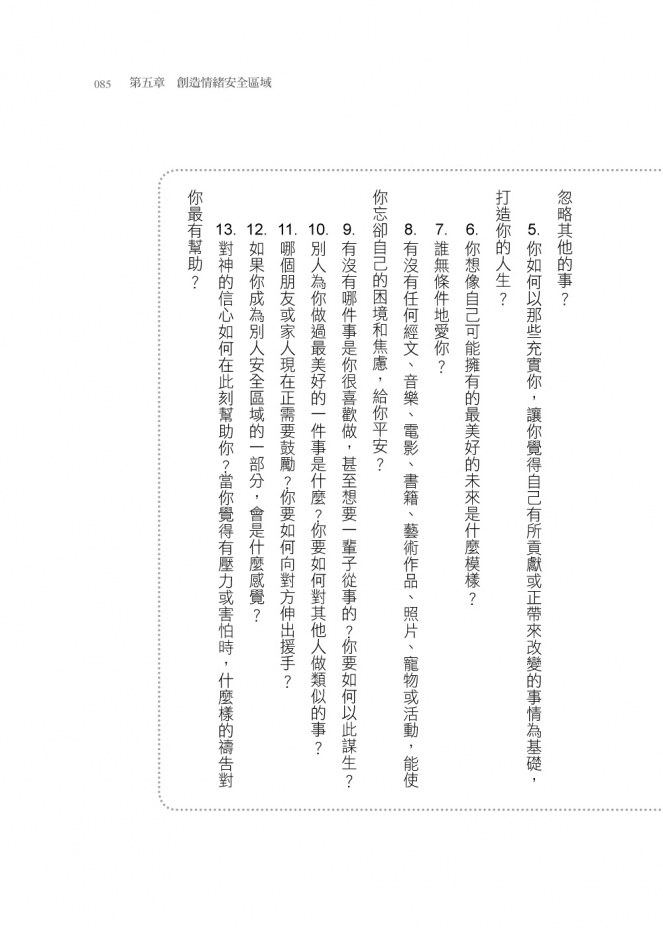 085　第五章　創造情緒安全區域

忽略其他的事？

5. 你如何以那些充實你，讓你覺得自己有所貢獻或正帶來改變的事情為基礎，打造你的人生？

6. 你想像自己可能擁有的最美好的未來是什麼模樣？

7. 誰無條件地愛你？

8. 有沒有任何經文、音樂、電影、書籍、藝術作品、照片、寵物或活動，能使你忘卻自己的困境和焦慮，給你平安？

9. 有沒有哪件事是你很喜歡做，甚至想要一輩子從事的？你要如何以此謀生？

10. 別人為你做過最美好的一件事是什麼？你要如何對其他人做類似的事？

11. 哪個朋友或家人現在正需要鼓勵？你要如何向對方伸出援手？

12. 如果你成為別人安全區域的一部分，會是什麼感覺？

13. 對神的信心如何在此刻幫助你？當你覺得有壓力或害怕時，什麼樣的禱告對你最有幫助？